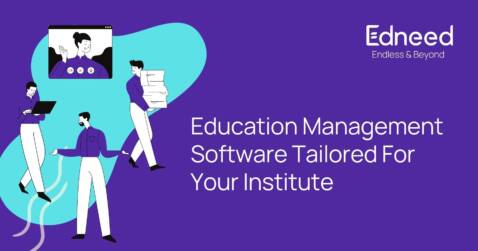 Edneed
Endless & Beyond

Education Management Software Tailored For Your Institute